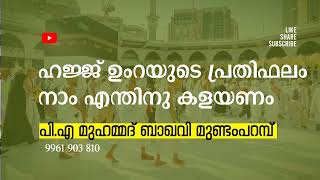 LIKE
SHARE
SUBSCRIBE

ഹജ്ജ് ഉംറയുടെ പ്രതിഫലം നാം എന്തിനു കളയണം

പി.എ മുഹമ്മദ് ബാഖവി മുണ്ടംപറമ്പ്

9961 903 810